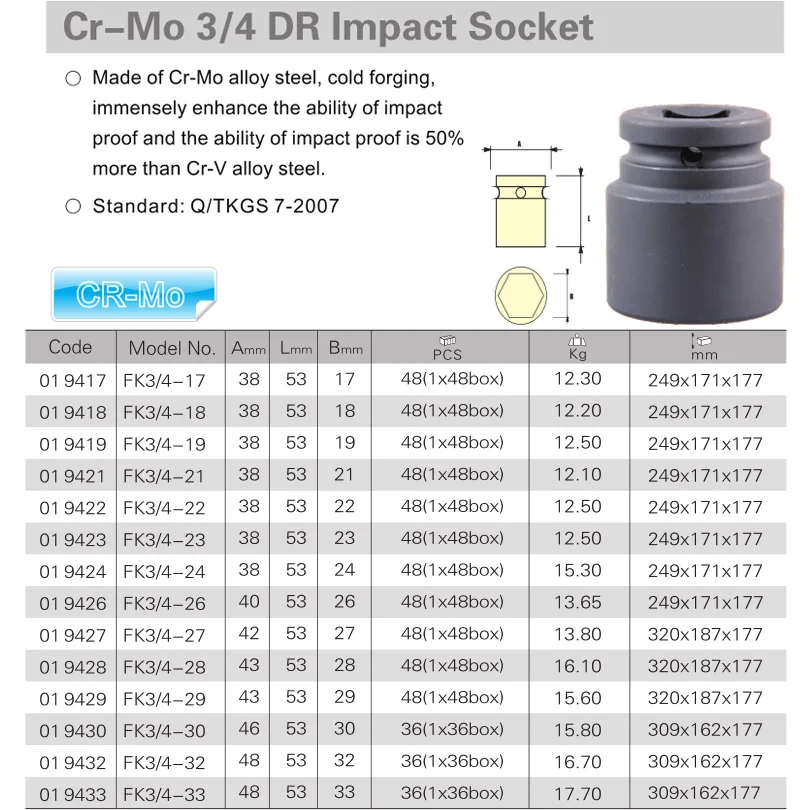 Cr–Mo 3/4 DR Impact Socket

○ Made of Cr-Mo alloy steel, cold forging, immensely enhance the ability of impact proof and the ability of impact proof is 50% more than Cr-V alloy steel.

○ Standard: Q/TKGS 7-2007

A

L

B

CR-Mo

| Code | Model No. | Amm | Lmm | Bmm | PCS | Kg | mm |
|---|---|---|---|---|---|---|---|
| 01 9417 | FK3/4–17 | 38 | 53 | 17 | 48(1x48box) | 12.30 | 249x171x177 |
| 01 9418 | FK3/4–18 | 38 | 53 | 18 | 48(1x48box) | 12.20 | 249x171x177 |
| 01 9419 | FK3/4–19 | 38 | 53 | 19 | 48(1x48box) | 12.50 | 249x171x177 |
| 01 9421 | FK3/4–21 | 38 | 53 | 21 | 48(1x48box) | 12.10 | 249x171x177 |
| 01 9422 | FK3/4–22 | 38 | 53 | 22 | 48(1x48box) | 12.50 | 249x171x177 |
| 01 9423 | FK3/4–23 | 38 | 53 | 23 | 48(1x48box) | 12.50 | 249x171x177 |
| 01 9424 | FK3/4–24 | 38 | 53 | 24 | 48(1x48box) | 15.30 | 249x171x177 |
| 01 9426 | FK3/4–26 | 40 | 53 | 26 | 48(1x48box) | 13.65 | 249x171x177 |
| 01 9427 | FK3/4–27 | 42 | 53 | 27 | 48(1x48box) | 13.80 | 320x187x177 |
| 01 9428 | FK3/4–28 | 43 | 53 | 28 | 48(1x48box) | 16.10 | 320x187x177 |
| 01 9429 | FK3/4–29 | 43 | 53 | 29 | 48(1x48box) | 15.60 | 320x187x177 |
| 01 9430 | FK3/4–30 | 46 | 53 | 30 | 36(1x36box) | 15.80 | 309x162x177 |
| 01 9432 | FK3/4–32 | 48 | 53 | 32 | 36(1x36box) | 16.70 | 309x162x177 |
| 01 9433 | FK3/4–33 | 48 | 53 | 33 | 36(1x36box) | 17.70 | 309x162x177 |